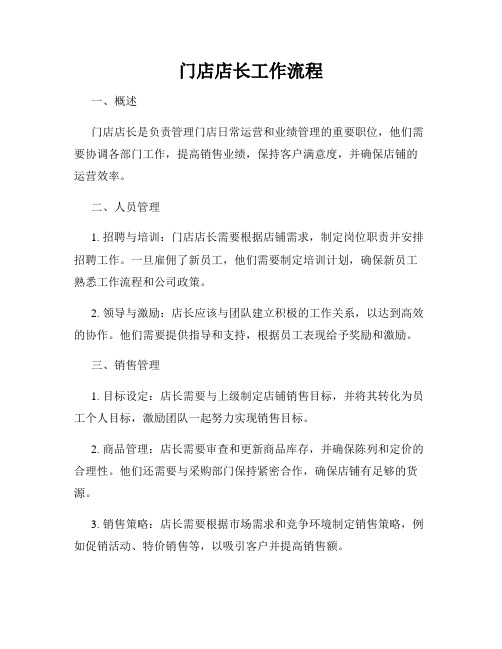 门店店长工作流程

一、概述

门店店长是负责管理门店日常运营和业绩管理的重要职位，他们需要协调各部门工作，提高销售业绩，保持客户满意度，并确保店铺的运营效率。

二、人员管理

1. 招聘与培训：门店店长需要根据店铺需求，制定岗位职责并安排招聘工作。一旦雇佣了新员工，他们需要制定培训计划，确保新员工熟悉工作流程和公司政策。

2. 领导与激励：店长应该与团队建立积极的工作关系，以达到高效的协作。他们需要提供指导和支持，根据员工表现给予奖励和激励。

三、销售管理

1. 目标设定：店长需要与上级制定店铺销售目标，并将其转化为员工个人目标，激励团队一起努力实现销售目标。

2. 商品管理：店长需要审查和更新商品库存，并确保陈列和定价的合理性。他们还需要与采购部门保持紧密合作，确保店铺有足够的货源。

3. 销售策略：店长需要根据市场需求和竞争环境制定销售策略，例如促销活动、特价销售等，以吸引客户并提高销售额。